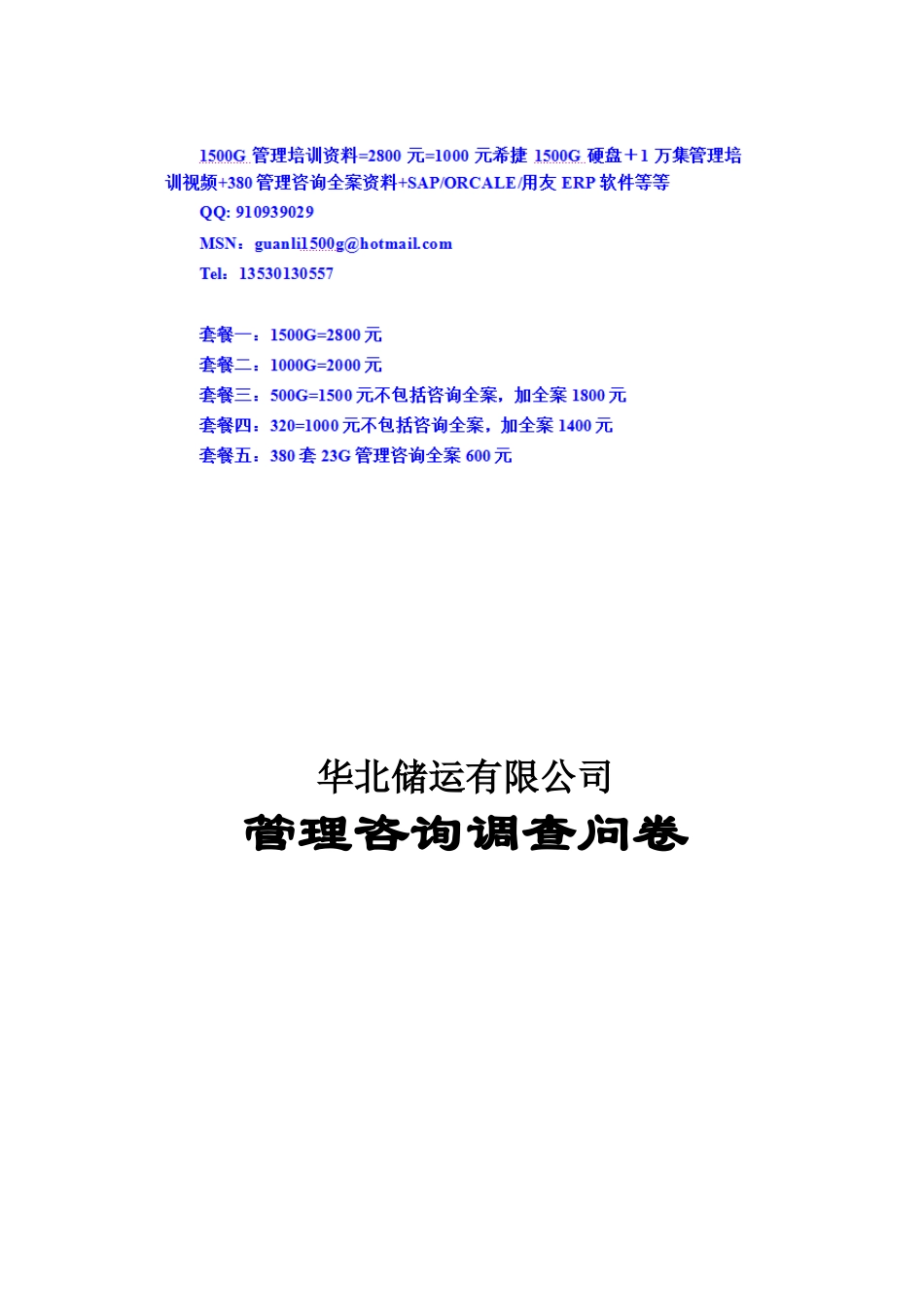 1500G 管理培训资料=2800 元=1000 元希捷 1500G 硬盘＋1 万集管理培训视频+380 管理咨询全案资料+SAP/ORCALE/用友 ERP 软件等等

QQ: 910939029

MSN：guanli1500g@hotmail.com

Tel：13530130557

套餐一：1500G=2800 元

套餐二：1000G=2000 元

套餐三：500G=1500 元不包括咨询全案，加全案 1800 元

套餐四：320=1000 元不包括咨询全案，加全案 1400 元

套餐五：380 套 23G 管理咨询全案 600 元

华北储运有限公司

管理咨询调查问卷